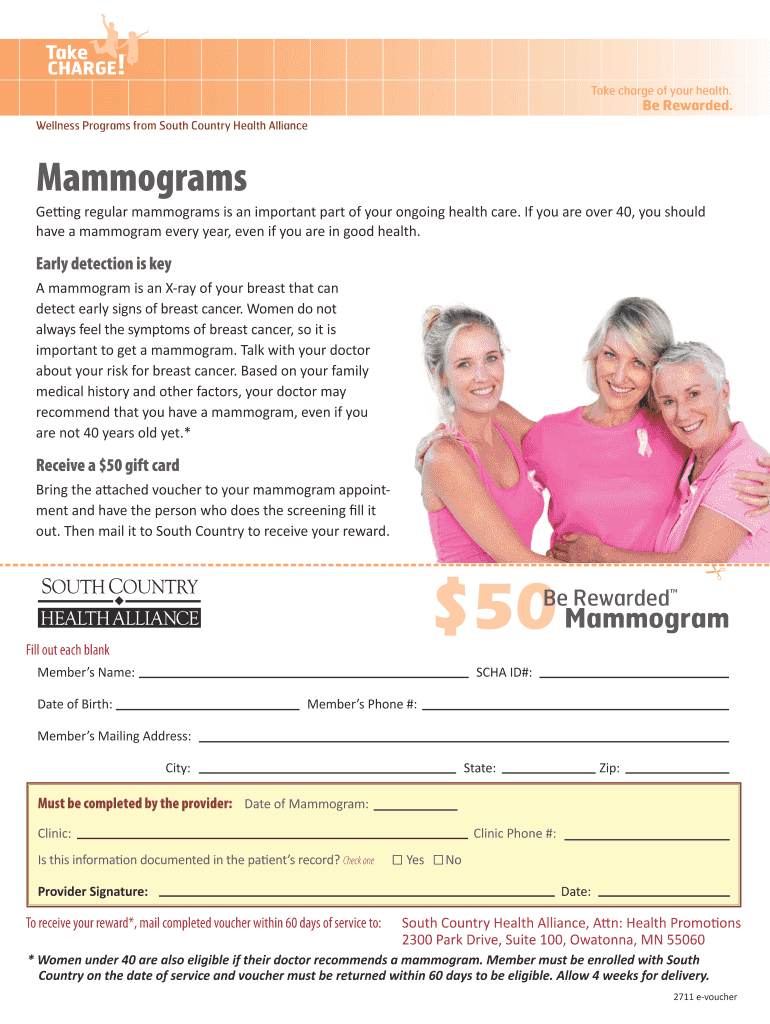 Take CHARGE!

Take charge of your health.
Be Rewarded.

Wellness Programs from South Country Health Alliance

Mammograms

Getting regular mammograms is an important part of your ongoing health care. If you are over 40, you should have a mammogram every year, even if you are in good health.

Early detection is key

A mammogram is an X-ray of your breast that can detect early signs of breast cancer. Women do not always feel the symptoms of breast cancer, so it is important to get a mammogram. Talk with your doctor about your risk for breast cancer. Based on your family medical history and other factors, your doctor may recommend that you have a mammogram, even if you are not 40 years old yet.*

Receive a $50 gift card

Bring the attached voucher to your mammogram appointment and have the person who does the screening fill it out. Then mail it to South Country to receive your reward.

SOUTH COUNTRY
HEALTH ALLIANCE

$50 Be Rewarded™ Mammogram

Fill out each blank

Member's Name: SCHA ID#:

Date of Birth: Member's Phone #:

Member's Mailing Address:

City: State: Zip:

Must be completed by the provider: Date of Mammogram:

Clinic: Clinic Phone #:

Is this information documented in the patient's record? Check one ☐ Yes ☐ No

Provider Signature: Date:

To receive your reward*, mail completed voucher within 60 days of service to: South Country Health Alliance, Attn: Health Promotions 2300 Park Drive, Suite 100, Owatonna, MN 55060

* Women under 40 are also eligible if their doctor recommends a mammogram. Member must be enrolled with South Country on the date of service and voucher must be returned within 60 days to be eligible. Allow 4 weeks for delivery.

2711 e-voucher